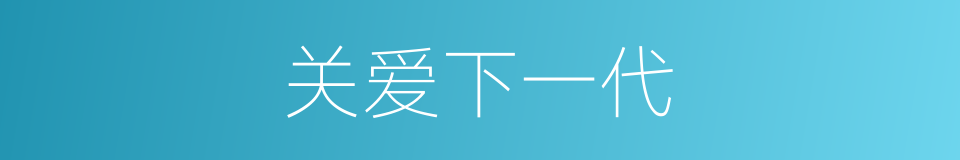 关爱下一代